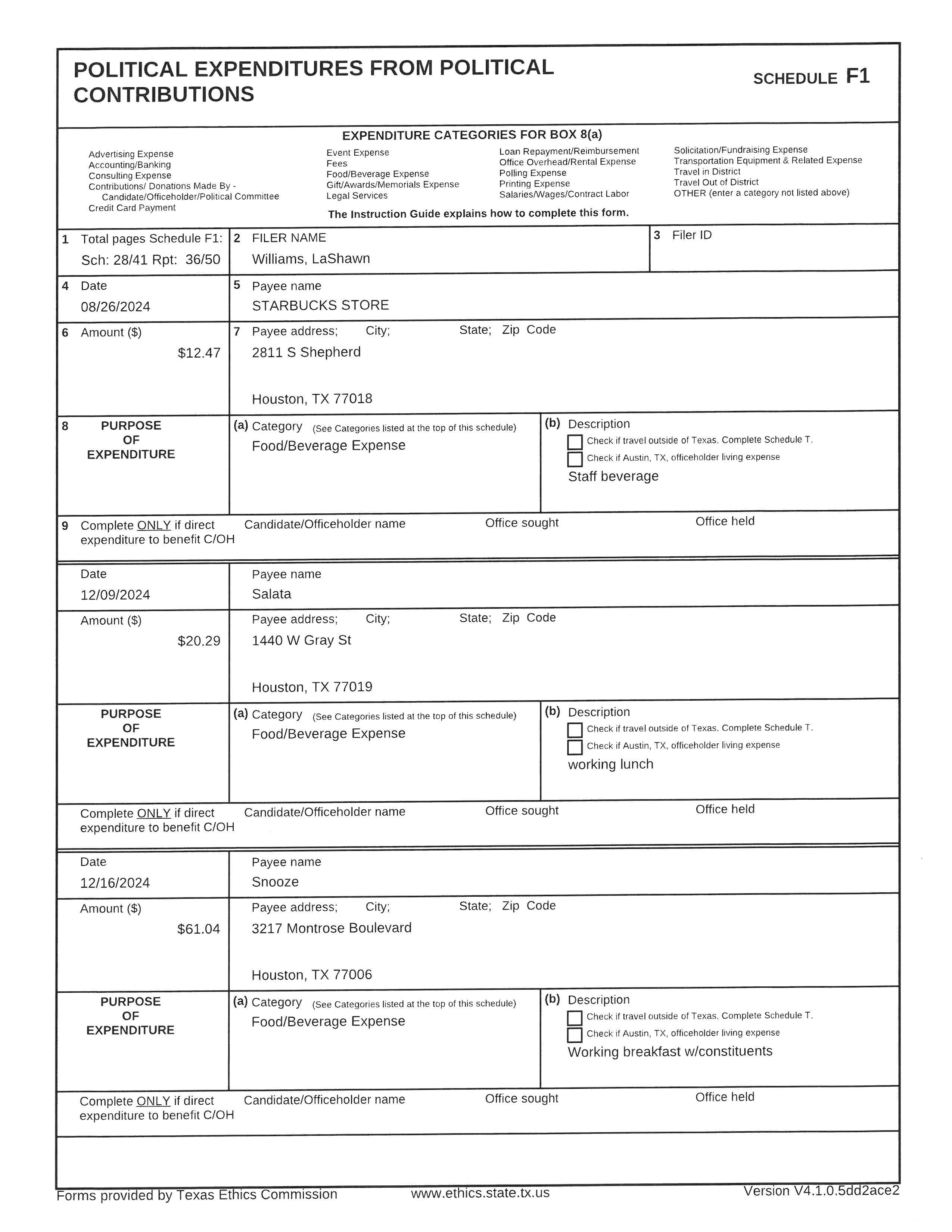 POLITICAL EXPENDITURES FROM POLITICAL CONTRIBUTIONS

SCHEDULE F1

EXPENDITURE CATEGORIES FOR BOX 8(a)

Advertising Expense
Accounting/Banking
Consulting Expense
Contributions/ Donations Made By - Candidate/Officeholder/Political Committee
Credit Card Payment

Event Expense
Fees
Food/Beverage Expense
Gift/Awards/Memorials Expense
Legal Services

Loan Repayment/Reimbursement
Office Overhead/Rental Expense
Polling Expense
Printing Expense
Salaries/Wages/Contract Labor

Solicitation/Fundraising Expense
Transportation Equipment & Related Expense
Travel in District
Travel Out of District
OTHER (enter a category not listed above)

The Instruction Guide explains how to complete this form.

1 Total pages Schedule F1: Sch: 28/41 Rpt: 36/50

2 FILER NAME
Williams, LaShawn

3 Filer ID

4 Date
08/26/2024

5 Payee name
STARBUCKS STORE

6 Amount ($)
$12.47

7 Payee address; City; State; Zip Code
2811 S Shepherd

Houston, TX 77018

8 PURPOSE OF EXPENDITURE

(a) Category (See Categories listed at the top of this schedule)
Food/Beverage Expense

(b) Description
Check if travel outside of Texas. Complete Schedule T.
Check if Austin, TX, officeholder living expense
Staff beverage

9 Complete ONLY if direct expenditure to benefit C/OH
Candidate/Officeholder name
Office sought
Office held

Date
12/09/2024

Payee name
Salata

Amount ($)
$20.29

Payee address; City; State; Zip Code
1440 W Gray St

Houston, TX 77019

PURPOSE OF EXPENDITURE

(a) Category (See Categories listed at the top of this schedule)
Food/Beverage Expense

(b) Description
Check if travel outside of Texas. Complete Schedule T.
Check if Austin, TX, officeholder living expense
working lunch

Complete ONLY if direct expenditure to benefit C/OH
Candidate/Officeholder name
Office sought
Office held

Date
12/16/2024

Payee name
Snooze

Amount ($)
$61.04

Payee address; City; State; Zip Code
3217 Montrose Boulevard

Houston, TX 77006

PURPOSE OF EXPENDITURE

(a) Category (See Categories listed at the top of this schedule)
Food/Beverage Expense

(b) Description
Check if travel outside of Texas. Complete Schedule T.
Check if Austin, TX, officeholder living expense
Working breakfast w/constituents

Complete ONLY if direct expenditure to benefit C/OH
Candidate/Officeholder name
Office sought
Office held

Forms provided by Texas Ethics Commission www.ethics.state.tx.us Version V4.1.0.5dd2ace2